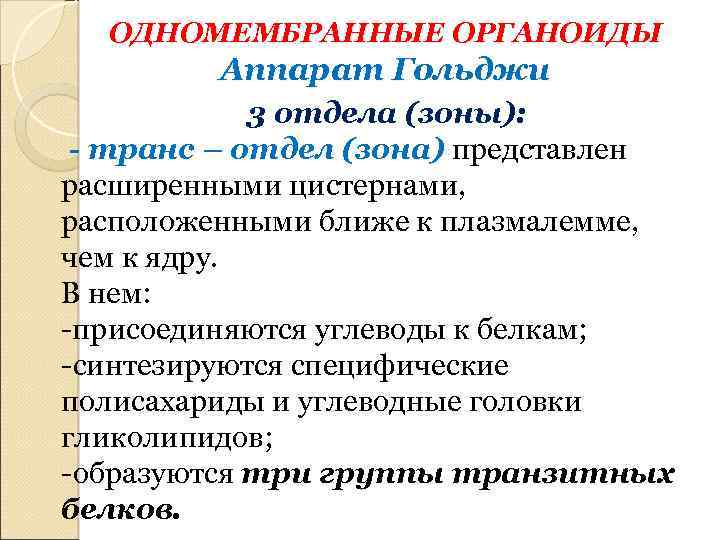 ОДНОМЕМБРАННЫЕ ОРГАНОИДЫ
Аппарат Гольджи
3 отдела (зоны):

- транс – отдел (зона) представлен расширенными цистернами, расположенными ближе к плазмалемме, чем к ядру.
В нем:
-присоединяются углеводы к белкам;
-синтезируются специфические полисахариды и углеводные головки гликолипидов;
-образуются три группы транзитных белков.